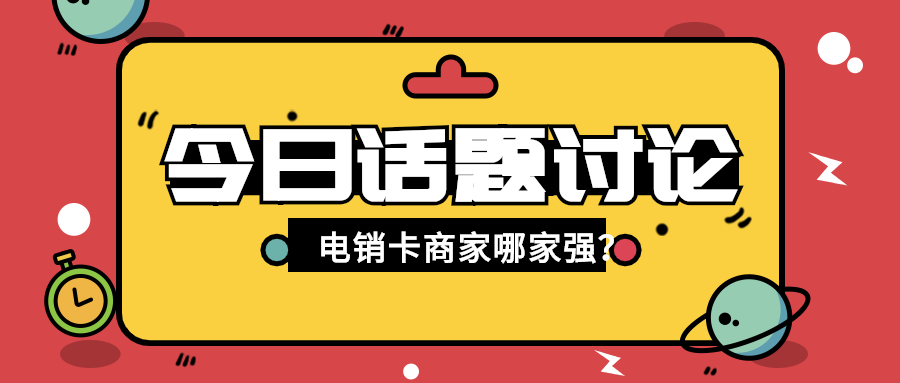 今日话题讨论

电销卡商家哪家强?